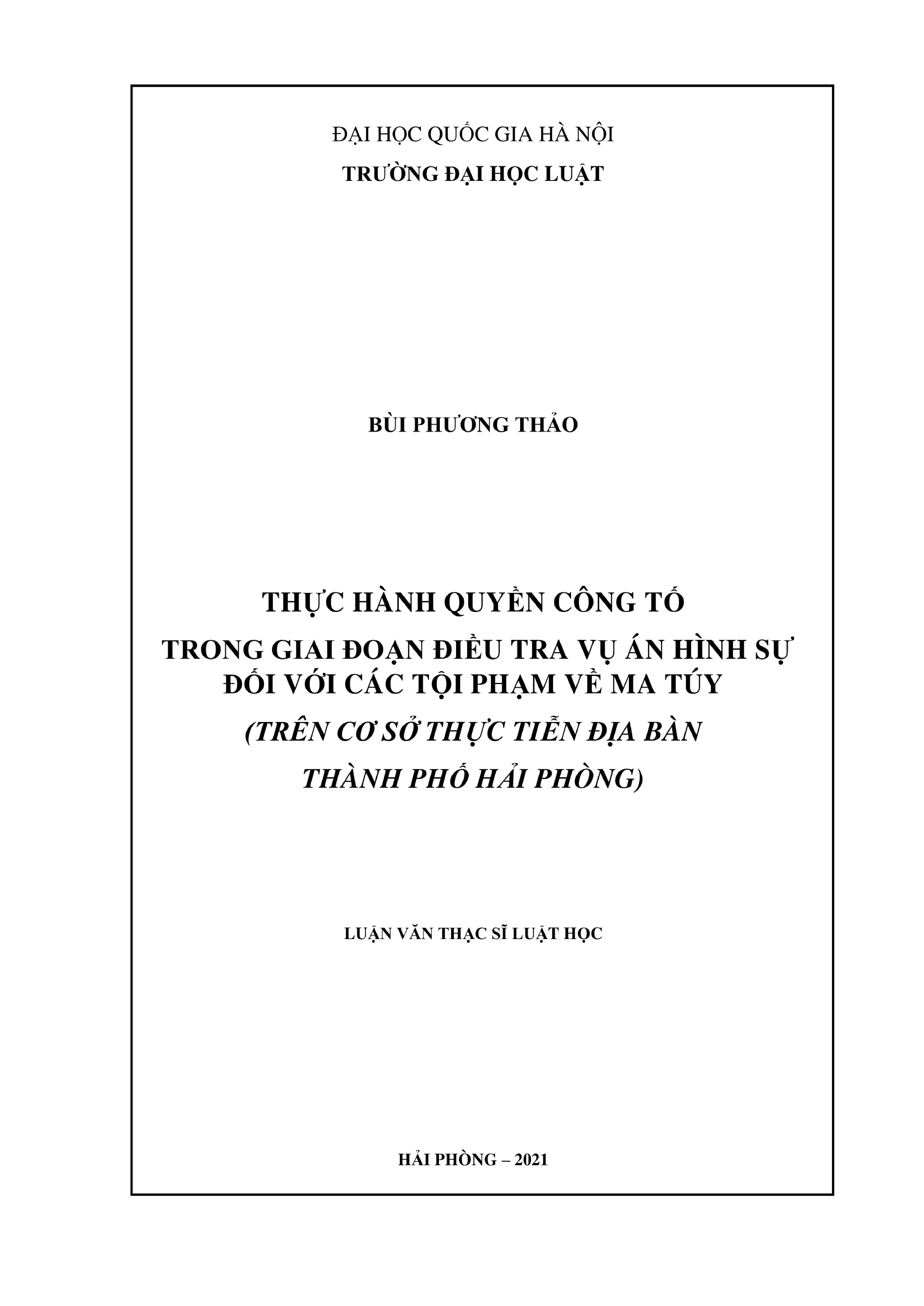 ĐẠI HỌC QUỐC GIA HÀ NỘI
TRƯỜNG ĐẠI HỌC LUẬT

BÙI PHƯƠNG THẢO

THỰC HÀNH QUYỀN CÔNG TỐ
TRONG GIAI ĐOẠN ĐIỀU TRA VỤ ÁN HÌNH SỰ
ĐỐI VỚI CÁC TỘI PHẠM VỀ MA TÚY
(TRÊN CƠ SỞ THỰC TIỄN ĐỊA BÀN
THÀNH PHỐ HẢI PHÒNG)

LUẬN VĂN THẠC SĨ LUẬT HỌC

HẢI PHÒNG – 2021